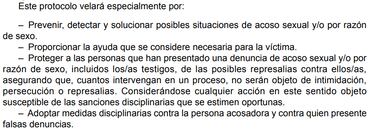 Este protocolo velará especialmente por:

– Prevenir, detectar y solucionar posibles situaciones de acoso sexual y/o por razón de sexo.

– Proporcionar la ayuda que se considere necesaria para la víctima.

– Proteger a las personas que han presentado una denuncia de acoso sexual y/o por razón de sexo, incluidos los/as testigos, de las posibles represalias contra ellos/as, asegurando que, cuantos intervengan en un proceso, no serán objeto de intimidación, persecución o represalias. Considerándose cualquier acción en este sentido objeto susceptible de las sanciones disciplinarias que se estimen oportunas.

– Adoptar medidas disciplinarias contra la persona acosadora y contra quien presente falsas denuncias.